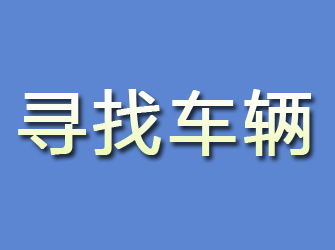 寻找车辆